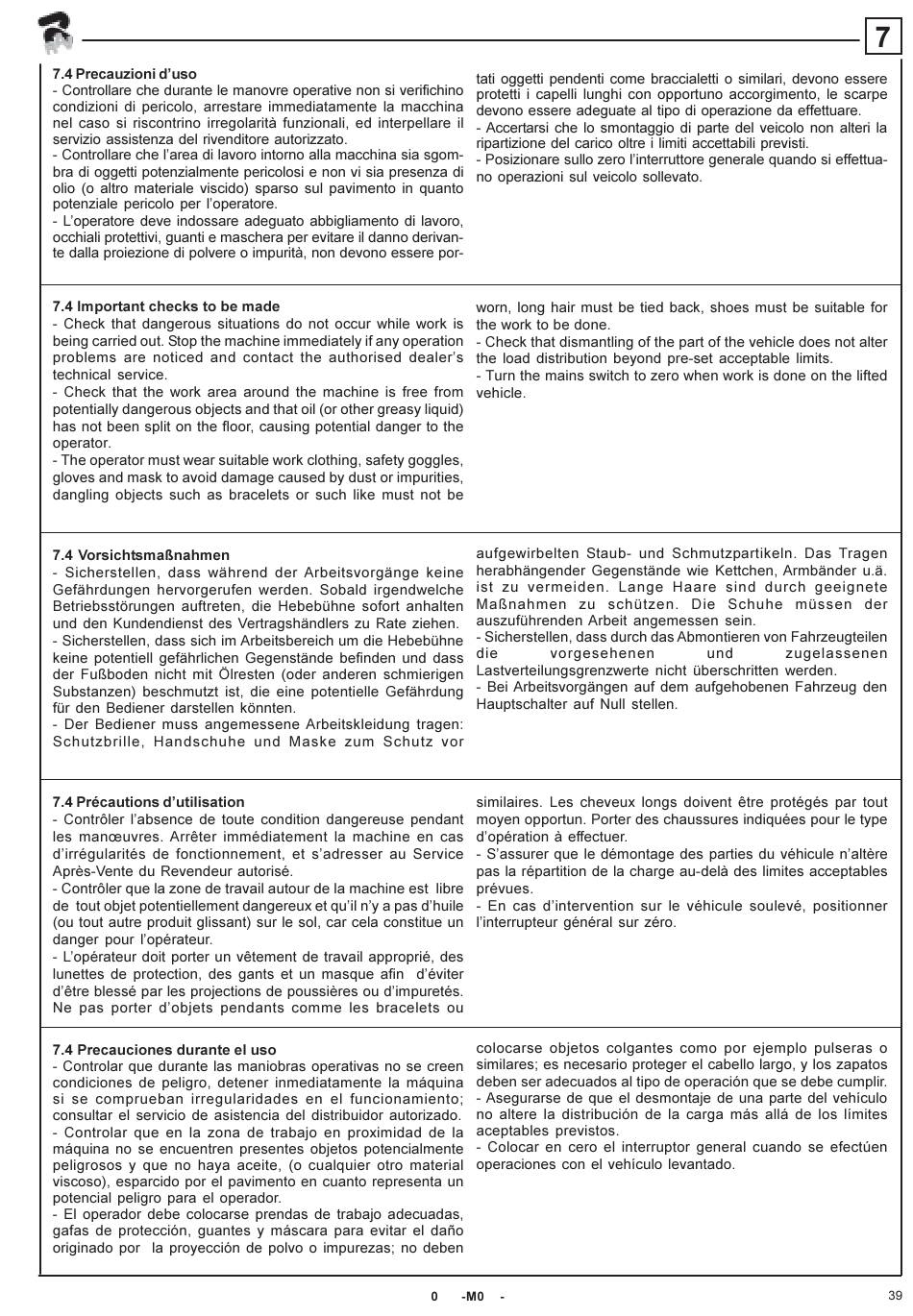 7

7.4 Precauzioni d'uso
- Controllare che durante le manovre operative non si verifichino condizioni di pericolo, arrestare immediatamente la macchina nel caso si riscontrino irregolarità funzionali, ed interpellare il servizio assistenza del rivenditore autorizzato.
- Controllare che l'area di lavoro intorno alla macchina sia sgombra di oggetti potenzialmente pericolosi e non vi sia presenza di olio (o altro materiale viscido) sparso sul pavimento in quanto potenziale pericolo per l'operatore.
- L'operatore deve indossare adeguato abbigliamento di lavoro, occhiali protettivi, guanti e maschera per evitare il danno derivante dalla proiezione di polvere o impurità, non devono essere portati oggetti pendenti come braccialetti o similari, devono essere protetti i capelli lunghi con opportuno accorgimento, le scarpe devono essere adeguate al tipo di operazione da effettuare.
- Accertarsi che lo smontaggio di parte del veicolo non alteri la ripartizione del carico oltre i limiti accettabili previsti.
- Posizionare sullo zero l'interruttore generale quando si effettuano operazioni sul veicolo sollevato.

7.4 Important checks to be made
- Check that dangerous situations do not occur while work is being carried out. Stop the machine immediately if any operation problems are noticed and contact the authorised dealer's technical service.
- Check that the work area around the machine is free from potentially dangerous objects and that oil (or other greasy liquid) has not been split on the floor, causing potential danger to the operator.
- The operator must wear suitable work clothing, safety goggles, gloves and mask to avoid damage caused by dust or impurities, dangling objects such as bracelets or such like must not be worn, long hair must be tied back, shoes must be suitable for the work to be done.
- Check that dismantling of the part of the vehicle does not alter the load distribution beyond pre-set acceptable limits.
- Turn the mains switch to zero when work is done on the lifted vehicle.

7.4 Vorsichtsmaßnahmen
- Sicherstellen, dass während der Arbeitsvorgänge keine Gefährdungen hervorgerufen werden. Sobald irgendwelche Betriebsstörungen auftreten, die Hebebühne sofort anhalten und den Kundendienst des Vertragshändlers zu Rate ziehen.
- Sicherstellen, dass sich im Arbeitsbereich um die Hebebühne keine potentiell gefährlichen Gegenstände befinden und dass der Fußboden nicht mit Ölresten (oder anderen schmierigen Substanzen) beschmutzt ist, die eine potentielle Gefährdung für den Bediener darstellen könnten.
- Der Bediener muss angemessene Arbeitskleidung tragen: Schutzbrille, Handschuhe und Maske zum Schutz vor aufgewirbelten Staub- und Schmutzpartikeln. Das Tragen herabhängender Gegenstände wie Kettchen, Armbänder u.ä. ist zu vermeiden. Lange Haare sind durch geeignete Maßnahmen zu schützen. Die Schuhe müssen der auszuführenden Arbeit angemessen sein.
- Sicherstellen, dass durch das Abmontieren von Fahrzeugteilen die vorgesehenen und zugelassenen Lastverteilungsgrenzwerte nicht überschritten werden.
- Bei Arbeitsvorgängen auf dem aufgehobenen Fahrzeug den Hauptschalter auf Null stellen.

7.4 Précautions d'utilisation
- Contrôler l'absence de toute condition dangereuse pendant les manœuvres. Arrêter immédiatement la machine en cas d'irrégularités de fonctionnement, et s'adresser au Service Après-Vente du Revendeur autorisé.
- Contrôler que la zone de travail autour de la machine est libre de tout objet potentiellement dangereux et qu'il n'y a pas d'huile (ou tout autre produit glissant) sur le sol, car cela constitue un danger pour l'opérateur.
- L'opérateur doit porter un vêtement de travail approprié, des lunettes de protection, des gants et un masque afin d'éviter d'être blessé par les projections de poussières ou d'impuretés. Ne pas porter d'objets pendants comme les bracelets ou similaires. Les cheveux longs doivent être protégés par tout moyen opportun. Porter des chaussures indiquées pour le type d'opération à effectuer.
- S'assurer que le démontage des parties du véhicule n'altère pas la répartition de la charge au-delà des limites acceptables prévues.
- En cas d'intervention sur le véhicule soulevé, positionner l'interrupteur général sur zéro.

7.4 Precauciones durante el uso
- Controlar que durante las maniobras operativas no se creen condiciones de peligro, detener inmediatamente la máquina si se comprueban irregularidades en el funcionamiento; consultar el servicio de asistencia del distribuidor autorizado.
- Controlar que en la zona de trabajo en proximidad de la máquina no se encuentren presentes objetos potencialmente peligrosos y que no haya aceite, (o cualquier otro material viscoso), esparcido por el pavimento en cuanto representa un potencial peligro para el operador.
- El operador debe colocarse prendas de trabajo adecuadas, gafas de protección, guantes y máscara para evitar el daño originado por la proyección de polvo o impurezas; no deben colocarse objetos colgantes como por ejemplo pulseras o similares; es necesario proteger el cabello largo, y los zapatos deben ser adecuados al tipo de operación que se debe cumplir.
- Asegurarse de que el desmontaje de una parte del vehículo no altere la distribución de la carga más allá de los límites aceptables previstos.
- Colocar en cero el interruptor general cuando se efectúen operaciones con el vehículo levantado.

0 -M0 -

39